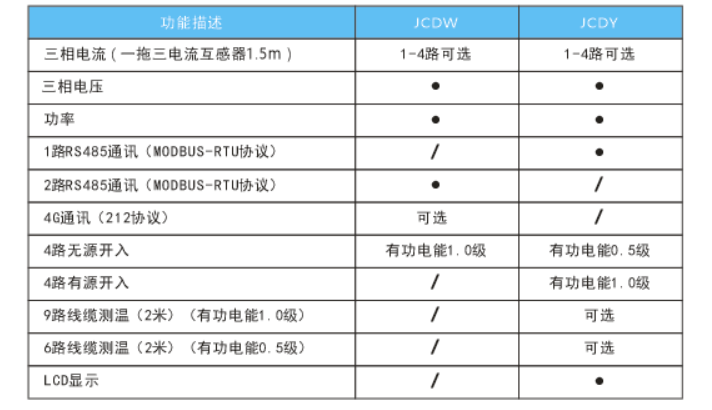 | 功能描述 | JCDW | JCDY |
|---|---|---|
| 三相电流（一拖三电流互感器1.5m） | 1-4路可选 | 1-4路可选 |
| 三相电压 | ● | ● |
| 功率 | ● | ● |
| 1路RS485通讯（MODBUS-RTU协议） | / | ● |
| 2路RS485通讯（MODBUS-RTU协议） | ● | / |
| 4G通讯（212协议） | 可选 | / |
| 4路无源开入 | 有功电能1.0级 | 有功电能0.5级 |
| 4路有源开入 | / | 有功电能1.0级 |
| 9路线缆测温（2米）（有功电能1.0级） | / | 可选 |
| 6路线缆测温（2米）（有功电能0.5级） | / | 可选 |
| LCD显示 | / | ● |